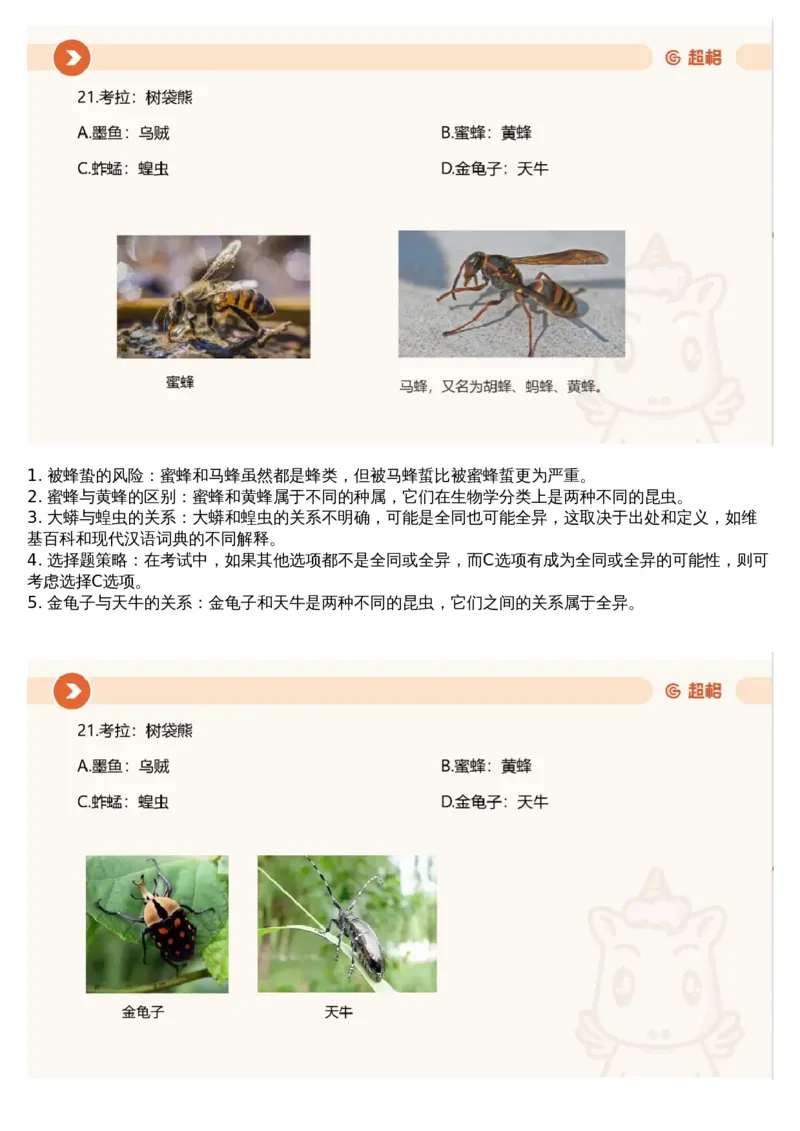 超格

21.考拉：树袋熊

A.墨鱼：乌贼

B.蜜蜂：黄蜂

C.蚱蜢：蝗虫

D.金龟子：天牛

蜜蜂

马蜂，又名为胡蜂、蚂蜂、黄蜂。

1. 被蜂蛰的风险：蜜蜂和马蜂虽然都是蜂类，但被马蜂蜇比被蜜蜂蜇更为严重。
2. 蜜蜂与黄蜂的区别：蜜蜂和黄蜂属于不同的种属，它们在生物学分类上是两种不同的昆虫。
3. 大蟒与蝗虫的关系：大蟒和蝗虫的关系不明确，可能是全同也可能全异，这取决于出处和定义，如维基百科和现代汉语词典的不同解释。
4. 选择题策略：在考试中，如果其他选项都不是全同或全异，而C选项有成为全同或全异的可能性，则可考虑选择C选项。
5. 金龟子与天牛的关系：金龟子和天牛是两种不同的昆虫，它们之间的关系属于全异。

超格

21.考拉：树袋熊

A.墨鱼：乌贼

B.蜜蜂：黄蜂

C.蚱蜢：蝗虫

D.金龟子：天牛

金龟子

天牛